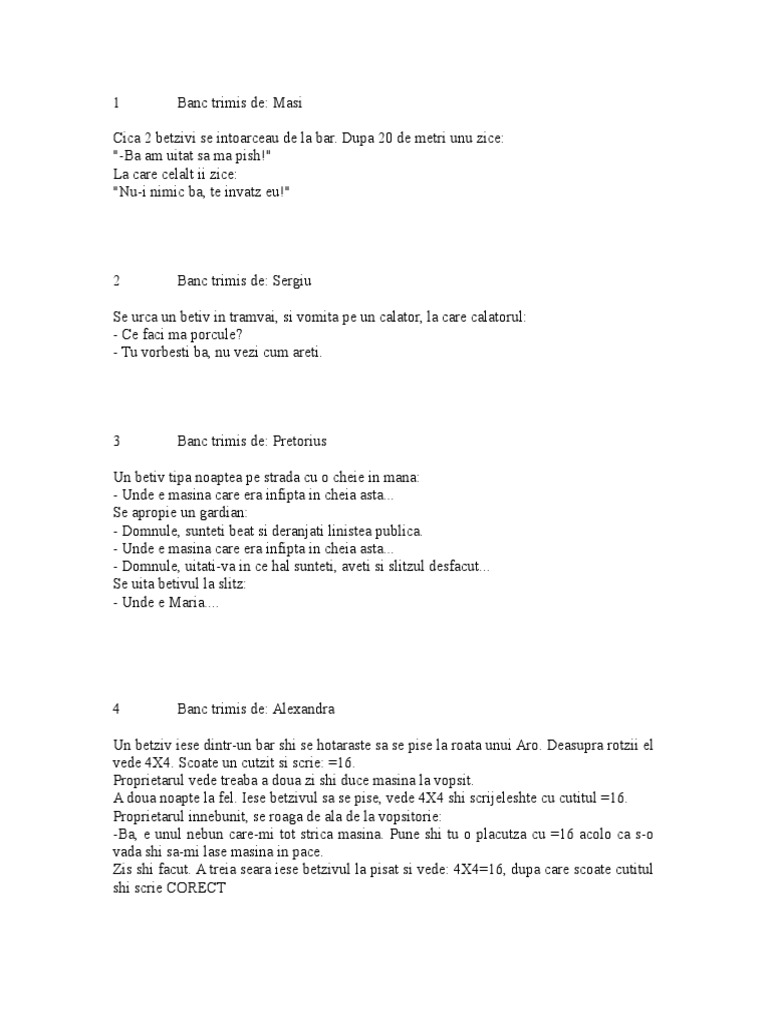 1 Banc trimis de: Masi

Cica 2 betzivi se intoarceau de la bar. Dupa 20 de metri unu zice:
"-Ba am uitat sa ma pish!"
La care celalt ii zice:
"Nu-i nimic ba, te invatz eu!"

2 Banc trimis de: Sergiu

Se urca un betiv in tramvai, si vomita pe un calator, la care calatorul:
- Ce faci ma porcule?
- Tu vorbesti ba, nu vezi cum areti.

3 Banc trimis de: Pretorius

Un betiv tipa noaptea pe strada cu o cheie in mana:
- Unde e masina care era infipta in cheia asta...
Se apropie un gardian:
- Domnule, sunteti beat si deranjati linistea publica.
- Unde e masina care era infipta in cheia asta...
- Domnule, uitati-va in ce hal sunteti, aveti si slitzul desfacut...
Se uita betivul la slitz:
- Unde e Maria....

4 Banc trimis de: Alexandra

Un betziv iese dintr-un bar shi se hotaraste sa se pise la roata unui Aro. Deasupra rotzii el vede 4X4. Scoate un cutzit si scrie: =16.
Proprietarul vede treaba a doua zi shi duce masina la vopsit.
A doua noapte la fel. Iese betzivul sa se pise, vede 4X4 shi scrijeleshte cu cutitul =16.
Proprietarul innebunit, se roaga de ala de la vopsitorie:
-Ba, e unul nebun care-mi tot strica masina. Pune shi tu o placutza cu =16 acolo ca s-o vada shi sa-mi lase masina in pace.
Zis shi facut. A treia seara iese betzivul la pisat si vede: 4X4=16, dupa care scoate cutitul shi scrie CORECT